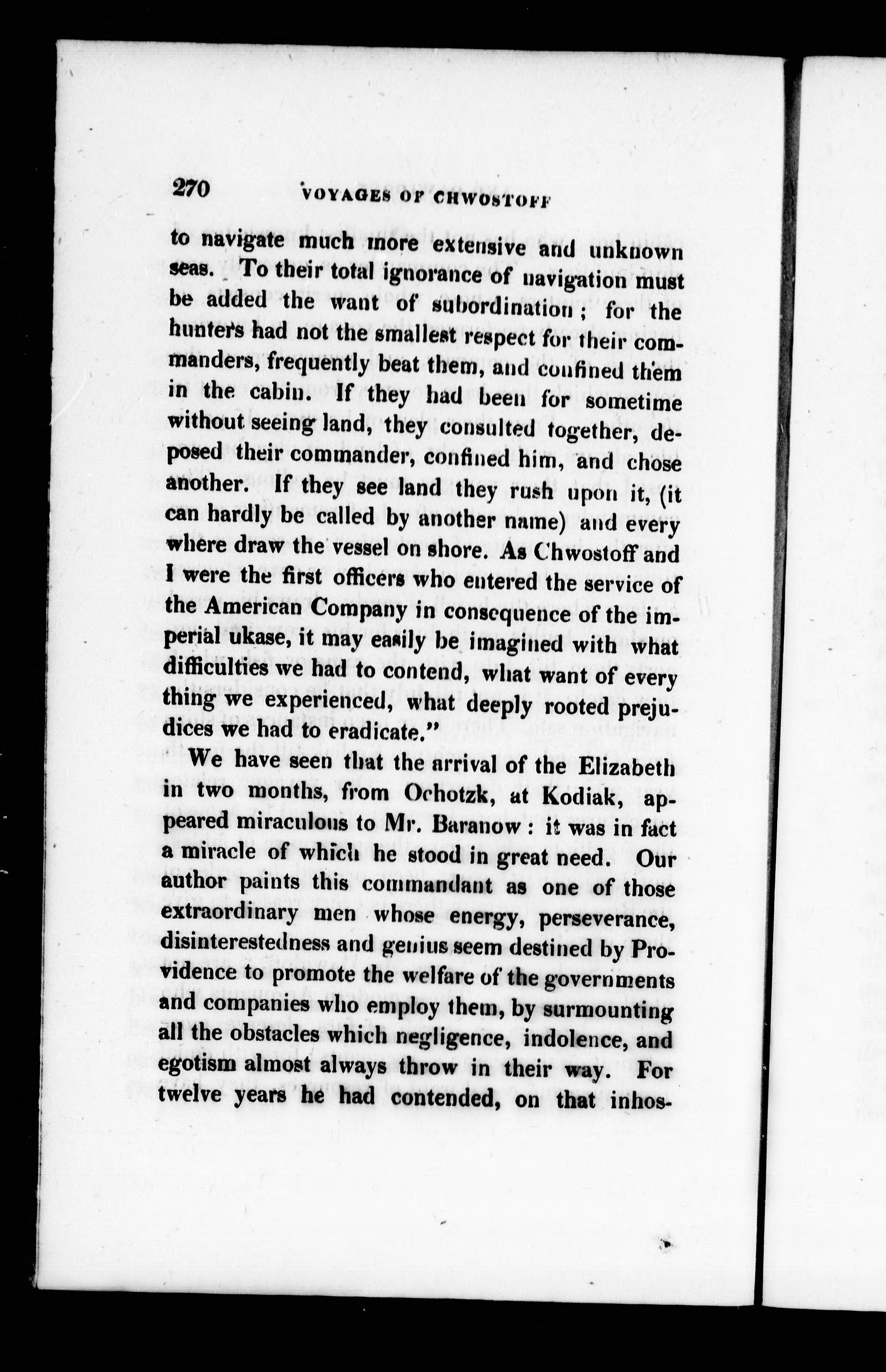 270 VOYAGES OF CHWOSTOFF

to navigate much more extensive and unknown seas. To their total ignorance of navigation must be added the want of subordination; for the hunters had not the smallest respect for their commanders, frequently beat them, and confined them in the cabin. If they had been for sometime without seeing land, they consulted together, deposed their commander, confined him, and chose another. If they see land they rush upon it, (it can hardly be called by another name) and every where draw the vessel on shore. As Chwostoff and I were the first officers who entered the service of the American Company in consequence of the imperial ukase, it may easily be imagined with what difficulties we had to contend, what want of every thing we experienced, what deeply rooted prejudices we had to eradicate."

We have seen that the arrival of the Elizabeth in two months, from Ochotzk, at Kodiak, appeared miraculous to Mr. Baranow: it was in fact a miracle of which he stood in great need. Our author paints this commandant as one of those extraordinary men whose energy, perseverance, disinterestedness and genius seem destined by Providence to promote the welfare of the governments and companies who employ them, by surmounting all the obstacles which negligence, indolence, and egotism almost always throw in their way. For twelve years he had contended, on that inhos-